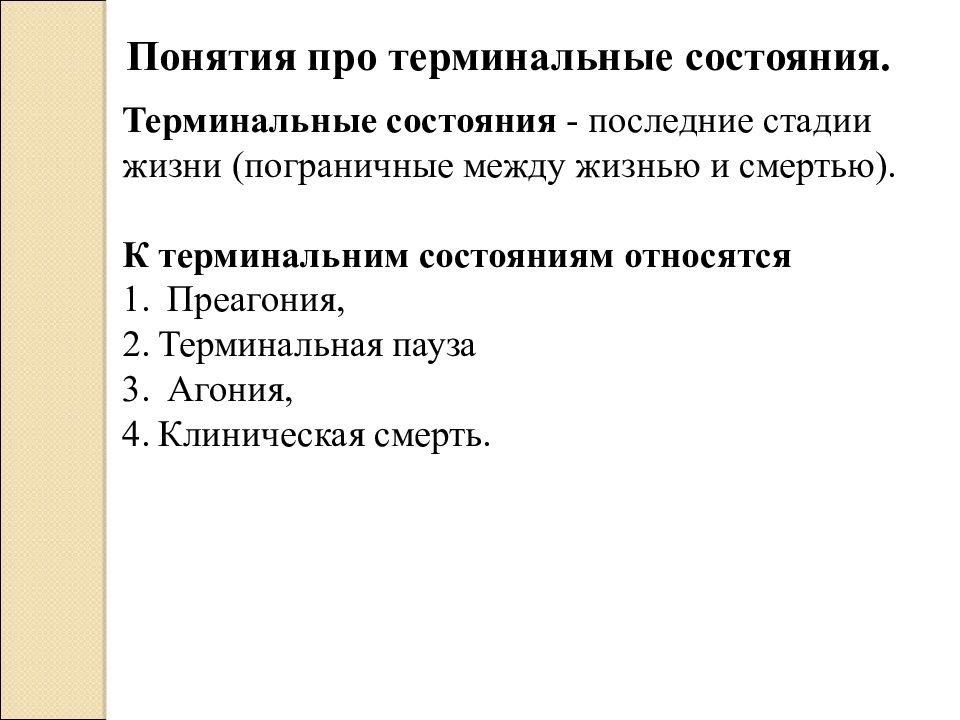 Понятия про терминальные состояния.

Терминальные состояния - последние стадии жизни (пограничные между жизнью и смертью).

К терминальним состояниям относятся
1. Преагония,
2. Терминальная пауза
3. Агония,
4. Клиническая смерть.